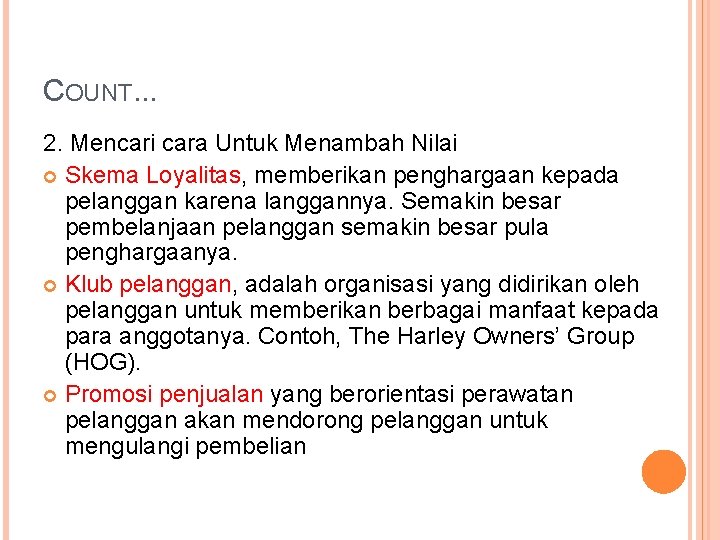 COUNT…

2. Mencari cara Untuk Menambah Nilai

Skema Loyalitas, memberikan penghargaan kepada pelanggan karena langgannya. Semakin besar pembelanjaan pelanggan semakin besar pula penghargaanya.

Klub pelanggan, adalah organisasi yang didirikan oleh pelanggan untuk memberikan berbagai manfaat kepada para anggotanya. Contoh, The Harley Owners' Group (HOG).

Promosi penjualan yang berorientasi perawatan pelanggan akan mendorong pelanggan untuk mengulangi pembelian